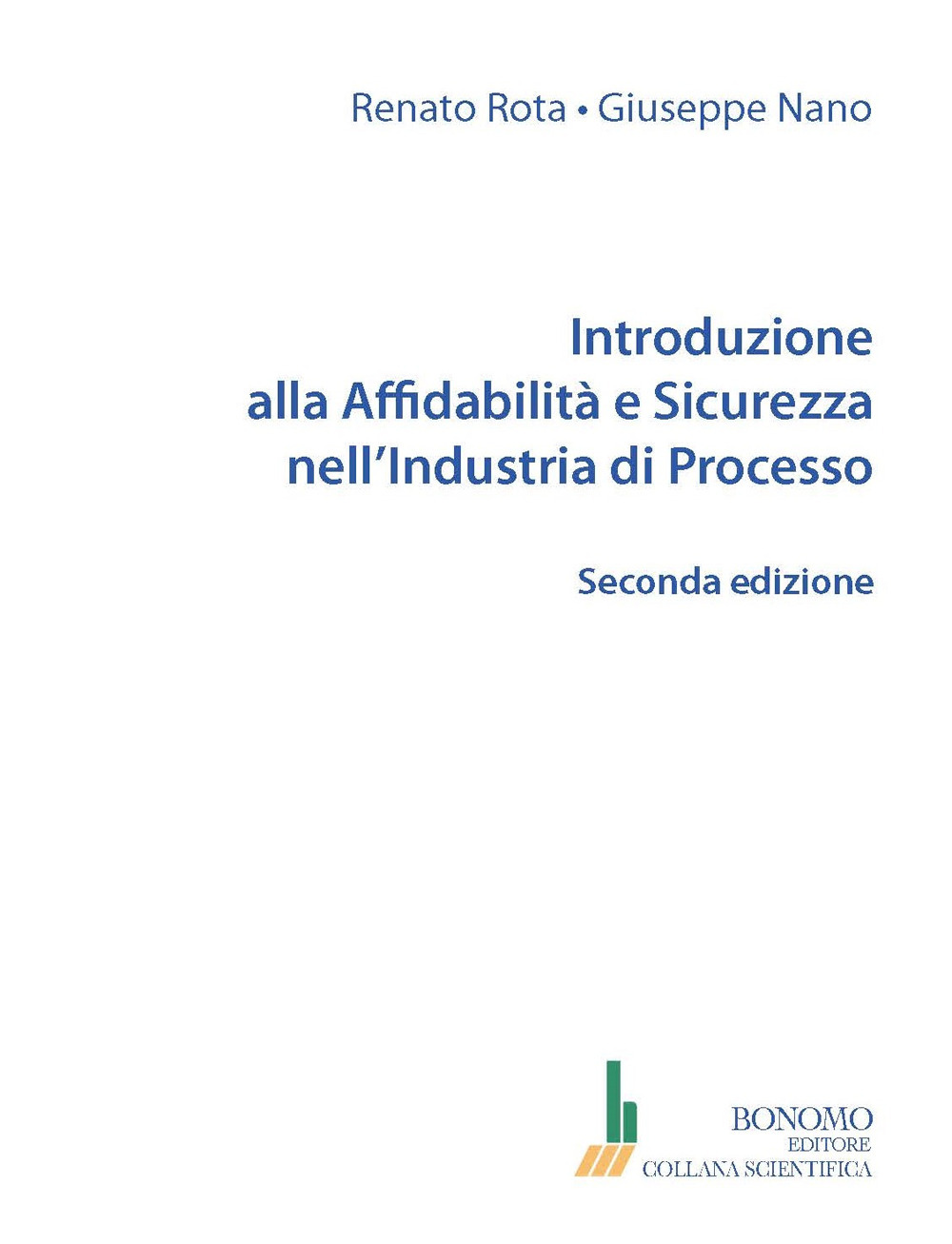 Renato Rota • Giuseppe Nano

Introduzione alla Affidabilità e Sicurezza nell'Industria di Processo

Seconda edizione

BONOMO
EDITORE
COLLANA SCIENTIFICA